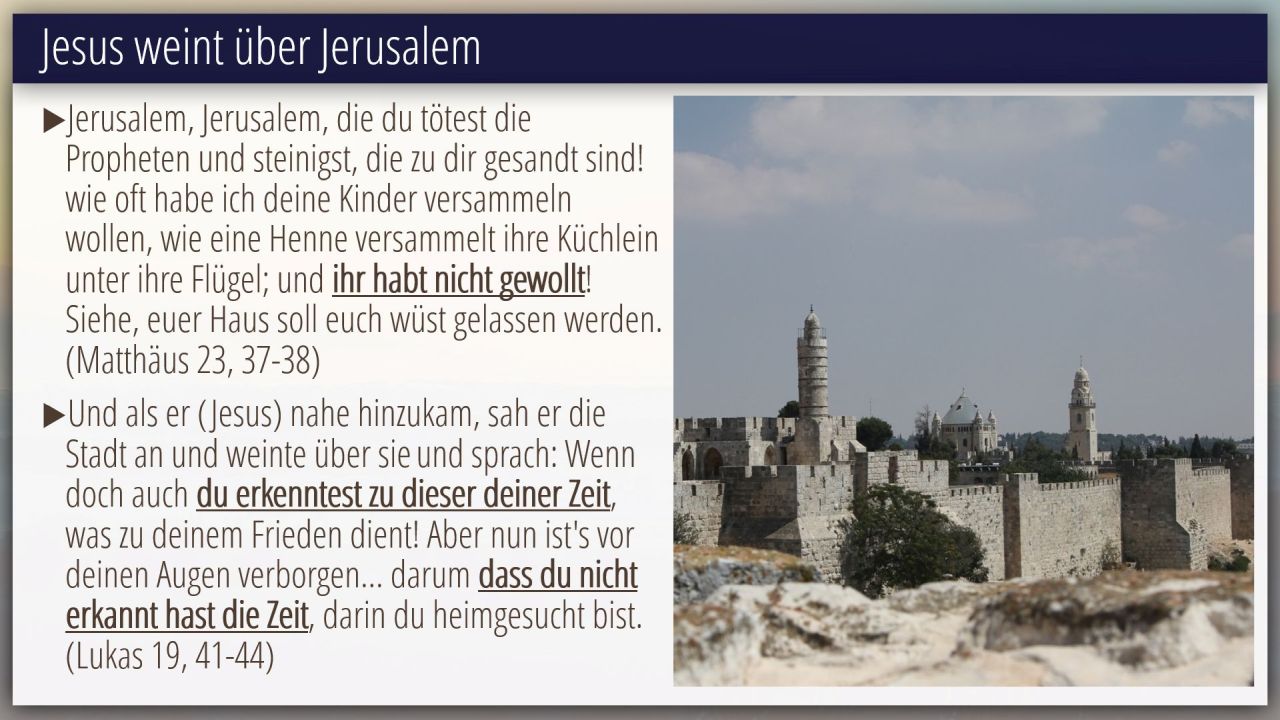 Jesus weint über Jerusalem

▶Jerusalem, Jerusalem, die du tötest die Propheten und steinigst, die zu dir gesandt sind! wie oft habe ich deine Kinder versammeln wollen, wie eine Henne versammelt ihre Küchlein unter ihre Flügel; und ihr habt nicht gewollt! Siehe, euer Haus soll euch wüst gelassen werden. (Matthäus 23, 37-38)

▶Und als er (Jesus) nahe hinzukam, sah er die Stadt an und weinte über sie und sprach: Wenn doch auch du erkenntest zu dieser deiner Zeit, was zu deinem Frieden dient! Aber nun ist's vor deinen Augen verborgen... darum dass du nicht erkannt hast die Zeit, darin du heimgesucht bist. (Lukas 19, 41-44)